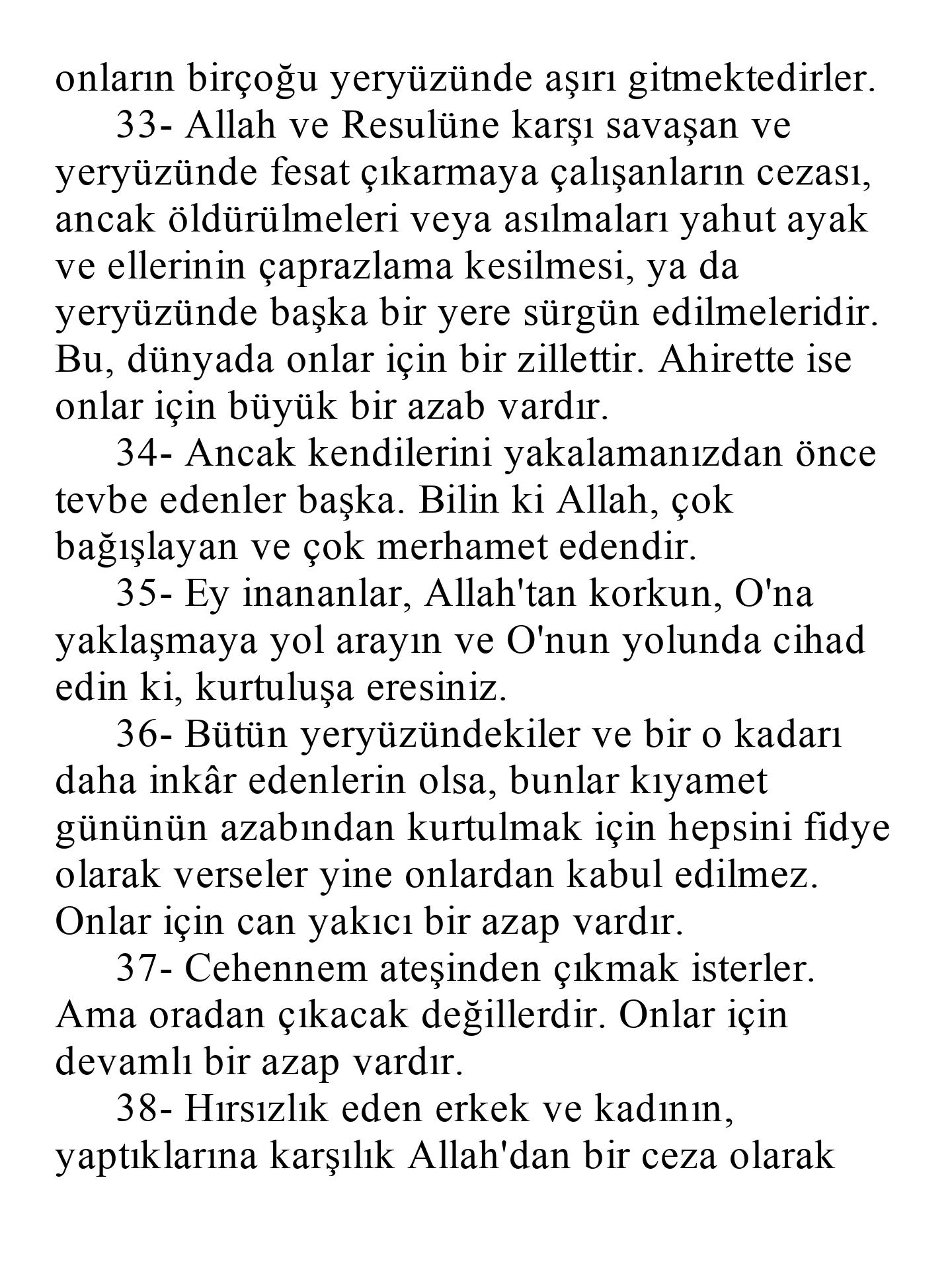 onların birçoğu yeryüzünde aşırı gitmektedirler.

33- Allah ve Resulüne karşı savaşan ve yeryüzünde fesat çıkarmaya çalışanların cezası, ancak öldürülmeleri veya asılmaları yahut ayak ve ellerinin çaprazlama kesilmesi, ya da yeryüzünde başka bir yere sürgün edilmeleridir. Bu, dünyada onlar için bir zillettir. Ahirette ise onlar için büyük bir azab vardır.

34- Ancak kendilerini yakalamanızdan önce tevbe edenler başka. Bilin ki Allah, çok bağışlayan ve çok merhamet edendir.

35- Ey inananlar, Allah'tan korkun, O'na yaklaşmaya yol arayın ve O'nun yolunda cihad edin ki, kurtuluşa eresiniz.

36- Bütün yeryüzündekiler ve bir o kadarı daha inkâr edenlerin olsa, bunlar kıyamet gününün azabından kurtulmak için hepsini fidye olarak verseler yine onlardan kabul edilmez. Onlar için can yakıcı bir azap vardır.

37- Cehennem ateşinden çıkmak isterler. Ama oradan çıkacak değillerdir. Onlar için devamlı bir azap vardır.

38- Hırsızlık eden erkek ve kadının, yaptıklarına karşılık Allah'dan bir ceza olarak